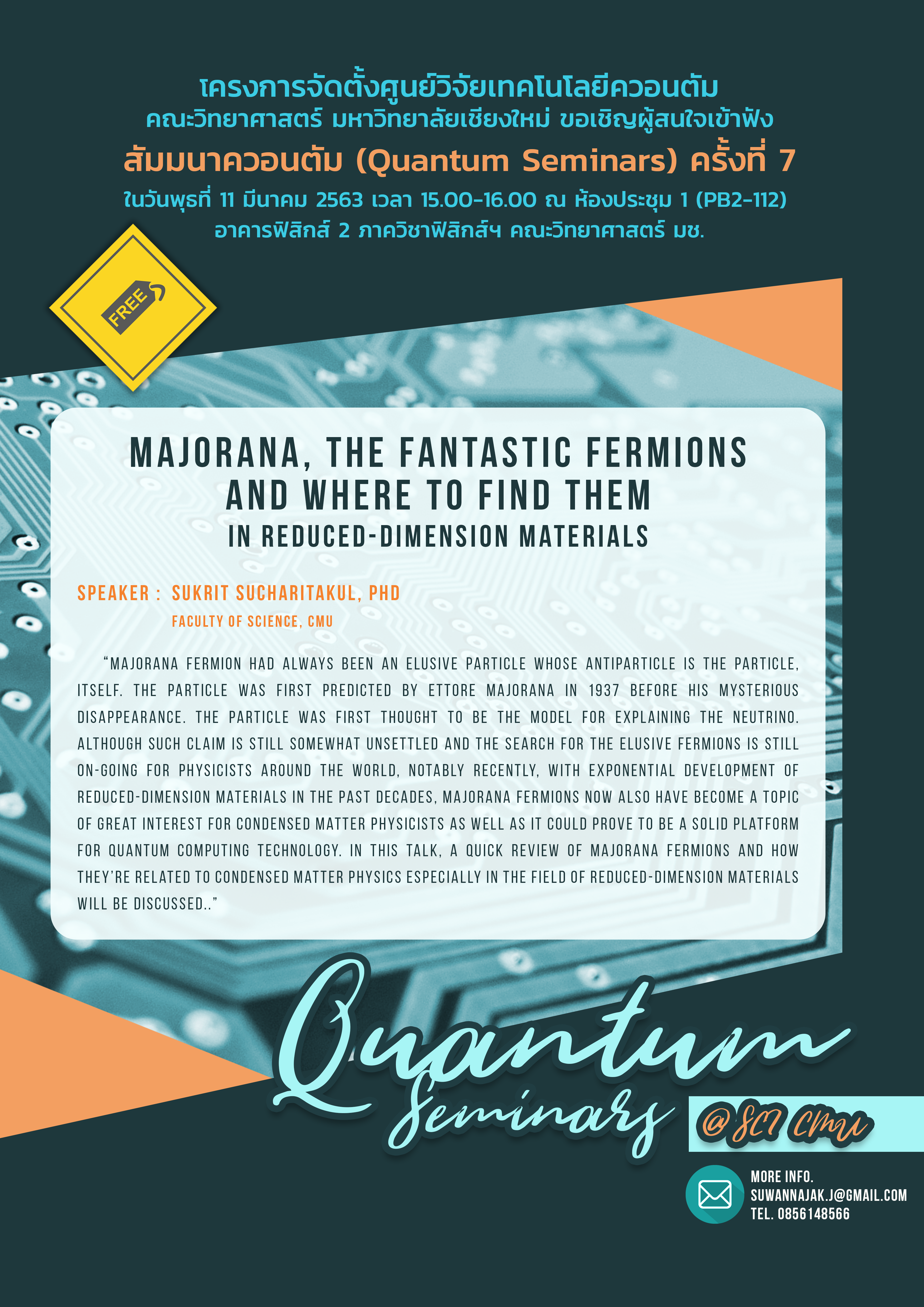 โครงการจัดตั้งศูนย์วิจัยเทคโนโลยีควอนตัม
คณะวิทยาศาสตร์ มหาวิทยาลัยเชียงใหม่ ขอเชิญผู้สนใจเข้าฟัง
สัมมนาควอนตัม (Quantum Seminars) ครั้งที่ 7
ในวันพุธที่ 11 มีนาคม 2563 เวลา 15.00-16.00 ณ ห้องประชุม 1 (PB2-112)
อาคารฟิสิกส์ 2 ภาควิชาฟิสิกส์ฯ คณะวิทยาศาสตร์ มช.

FREE

MAJORANA, THE FANTASTIC FERMIONS
AND WHERE TO FIND THEM
IN REDUCED-DIMENSION MATERIALS

SPEAKER : SUKRIT SUCHARITAKUL, PHD
FACULTY OF SCIENCE, CMU

"MAJORANA FERMION HAD ALWAYS BEEN AN ELUSIVE PARTICLE WHOSE ANTIPARTICLE IS THE PARTICLE, ITSELF. THE PARTICLE WAS FIRST PREDICTED BY ETTORE MAJORANA IN 1937 BEFORE HIS MYSTERIOUS DISAPPEARANCE. THE PARTICLE WAS FIRST THOUGHT TO BE THE MODEL FOR EXPLAINING THE NEUTRINO. ALTHOUGH SUCH CLAIM IS STILL SOMEWHAT UNSETTLED AND THE SEARCH FOR THE ELUSIVE FERMIONS IS STILL ON-GOING FOR PHYSICISTS AROUND THE WORLD, NOTABLY RECENTLY, WITH EXPONENTIAL DEVELOPMENT OF REDUCED-DIMENSION MATERIALS IN THE PAST DECADES, MAJORANA FERMIONS NOW ALSO HAVE BECOME A TOPIC OF GREAT INTEREST FOR CONDENSED MATTER PHYSICISTS AS WELL AS IT COULD PROVE TO BE A SOLID PLATFORM FOR QUANTUM COMPUTING TECHNOLOGY. IN THIS TALK, A QUICK REVIEW OF MAJORANA FERMIONS AND HOW THEY'RE RELATED TO CONDENSED MATTER PHYSICS ESPECIALLY IN THE FIELD OF REDUCED-DIMENSION MATERIALS WILL BE DISCUSSED.."

Quantum
Seminars
@SCI CMU

MORE INFO.
SUWANNAJAK.J@GMAIL.COM
TEL. 0856148566